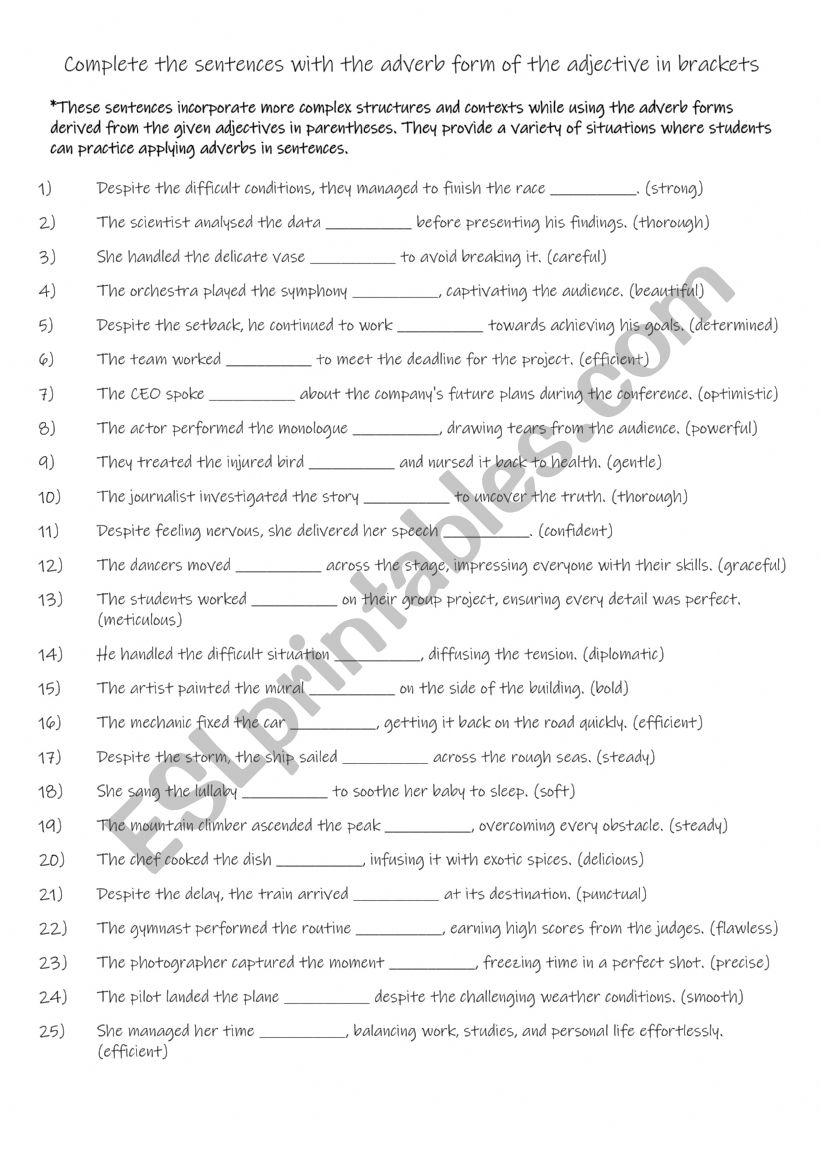 Complete the sentences with the adverb form of the adjective in brackets

*These sentences incorporate more complex structures and contexts while using the adverb forms derived from the given adjectives in parentheses. They provide a variety of situations where students can practice applying adverbs in sentences.

1) Despite the difficult conditions, they managed to finish the race __________. (strong)

2) The scientist analysed the data __________ before presenting his findings. (thorough)

3) She handled the delicate vase __________ to avoid breaking it. (careful)

4) The orchestra played the symphony __________, captivating the audience. (beautiful)

5) Despite the setback, he continued to work __________ towards achieving his goals. (determined)

6) The team worked __________ to meet the deadline for the project. (efficient)

7) The CEO spoke __________ about the company's future plans during the conference. (optimistic)

8) The actor performed the monologue __________, drawing tears from the audience. (powerful)

9) They treated the injured bird __________ and nursed it back to health. (gentle)

10) The journalist investigated the story __________ to uncover the truth. (thorough)

11) Despite feeling nervous, she delivered her speech __________. (confident)

12) The dancers moved __________ across the stage, impressing everyone with their skills. (graceful)

13) The students worked __________ on their group project, ensuring every detail was perfect. (meticulous)

14) He handled the difficult situation __________, diffusing the tension. (diplomatic)

15) The artist painted the mural __________ on the side of the building. (bold)

16) The mechanic fixed the car __________, getting it back on the road quickly. (efficient)

17) Despite the storm, the ship sailed __________ across the rough seas. (steady)

18) She sang the lullaby __________ to soothe her baby to sleep. (soft)

19) The mountain climber ascended the peak __________, overcoming every obstacle. (steady)

20) The chef cooked the dish __________, infusing it with exotic spices. (delicious)

21) Despite the delay, the train arrived __________ at its destination. (punctual)

22) The gymnast performed the routine __________, earning high scores from the judges. (flawless)

23) The photographer captured the moment __________, freezing time in a perfect shot. (precise)

24) The pilot landed the plane __________ despite the challenging weather conditions. (smooth)

25) She managed her time __________, balancing work, studies, and personal life effortlessly. (efficient)

ESLprintables.com